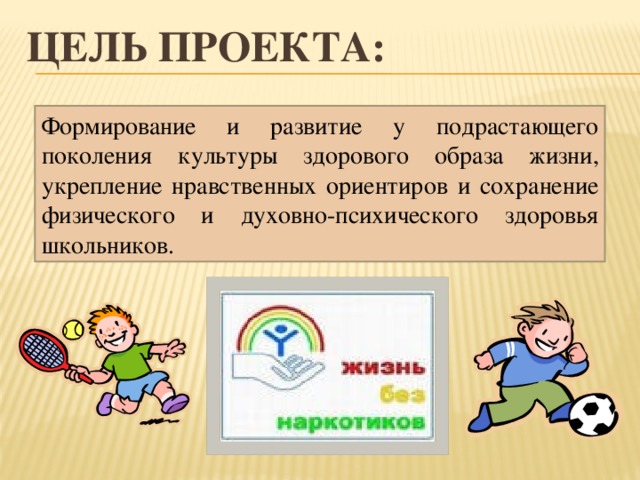 ЦЕЛЬ ПРОЕКТА:

Формирование и развитие у подрастающего поколения культуры здорового образа жизни, укрепление нравственных ориентиров и сохранение физического и духовно-психического здоровья школьников.

жизнь
без
наркотиков